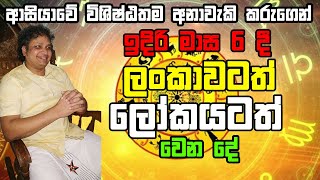 ආසියාවේ විශිෂ්ඨතම අනාවැකි කරුගෙන්

ඉදිරි මාස 6 දී

ලංකාවටත්

ලෝකයටත්

වෙන දේ